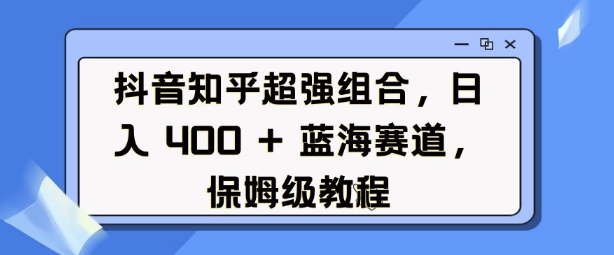 抖音知乎超强组合，日入 400 + 蓝海赛道，保姆级教程